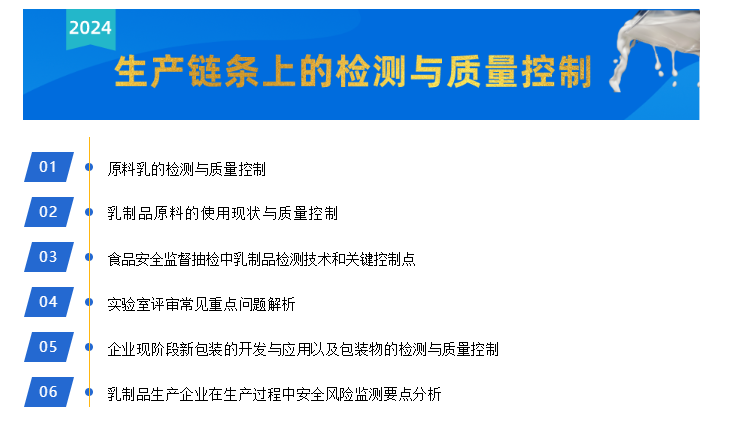 2024

生产链条上的检测与质量控制

01 • 原料乳的检测与质量控制

02 • 乳制品原料的使用现状与质量控制

03 • 食品安全监督抽检中乳制品检测技术和关键控制点

04 • 实验室评审常见重点问题解析

05 • 企业现阶段新包装的开发与应用以及包装物的检测与质量控制

06 • 乳制品生产企业在生产过程中安全风险监测要点分析